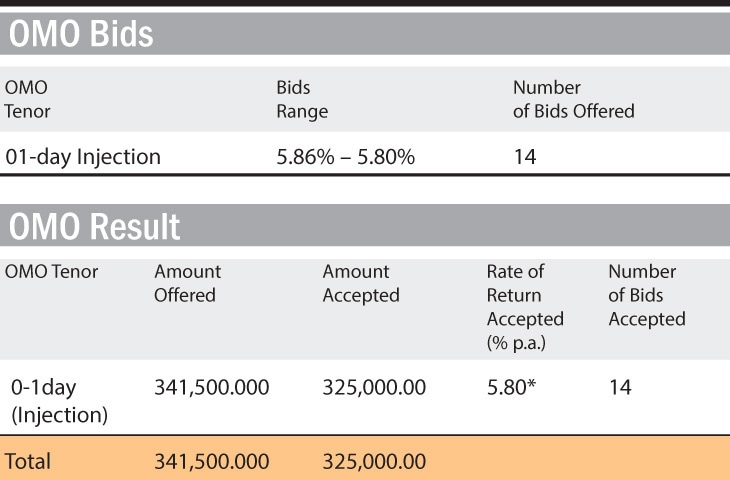 OMO Bids

| OMO Tenor | Bids Range | Number of Bids Offered |
|---|---|---|
| 01-day Injection | 5.86% – 5.80% | 14 |

OMO Result

| OMO Tenor | Amount Offered | Amount Accepted | Rate of Return Accepted (% p.a.) | Number of Bids Accepted |
|---|---|---|---|---|
| 0-1day (Injection) | 341,500.000 | 325,000.00 | 5.80* | 14 |
| Total | 341,500.000 | 325,000.00 | | |